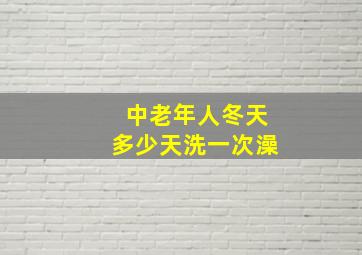 中老年人冬天
多少天洗一次澡